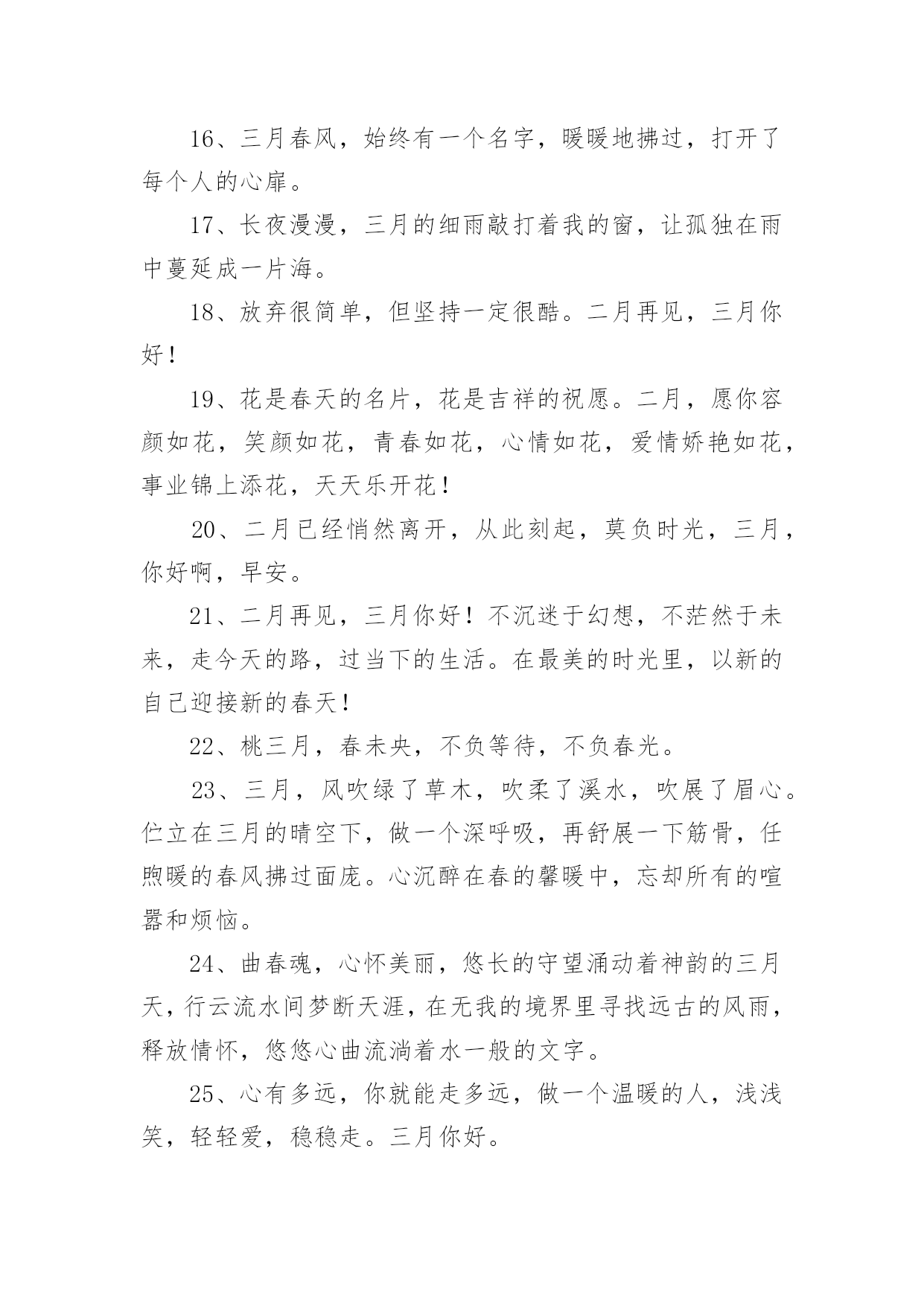 16、三月春风，始终有一个名字，暖暖地拂过，打开了每个人的心扉。

17、长夜漫漫，三月的细雨敲打着我的窗，让孤独在雨中蔓延成一片海。

18、放弃很简单，但坚持一定很酷。二月再见，三月你好！

19、花是春天的名片，花是吉祥的祝愿。二月，愿你容颜如花，笑颜如花，青春如花，心情如花，爱情娇艳如花，事业锦上添花，天天乐开花！

20、二月已经悄然离开，从此刻起，莫负时光，三月，你好啊，早安。

21、二月再见，三月你好！不沉迷于幻想，不茫然于未来，走今天的路，过当下的生活。在最美的时光里，以新的自己迎接新的春天！

22、桃三月，春未央，不负等待，不负春光。

23、三月，风吹绿了草木，吹柔了溪水，吹展了眉心。伫立在三月的晴空下，做一个深呼吸，再舒展一下筋骨，任煦暖的春风拂过面庞。心沉醉在春的馨暖中，忘却所有的喧嚣和烦恼。

24、曲春魂，心怀美丽，悠长的守望涌动着神韵的三月天，行云流水间梦断天涯，在无我的境界里寻找远古的风雨，释放情怀，悠悠心曲流淌着水一般的文字。

25、心有多远，你就能走多远，做一个温暖的人，浅浅笑，轻轻爱，稳稳走。三月你好。